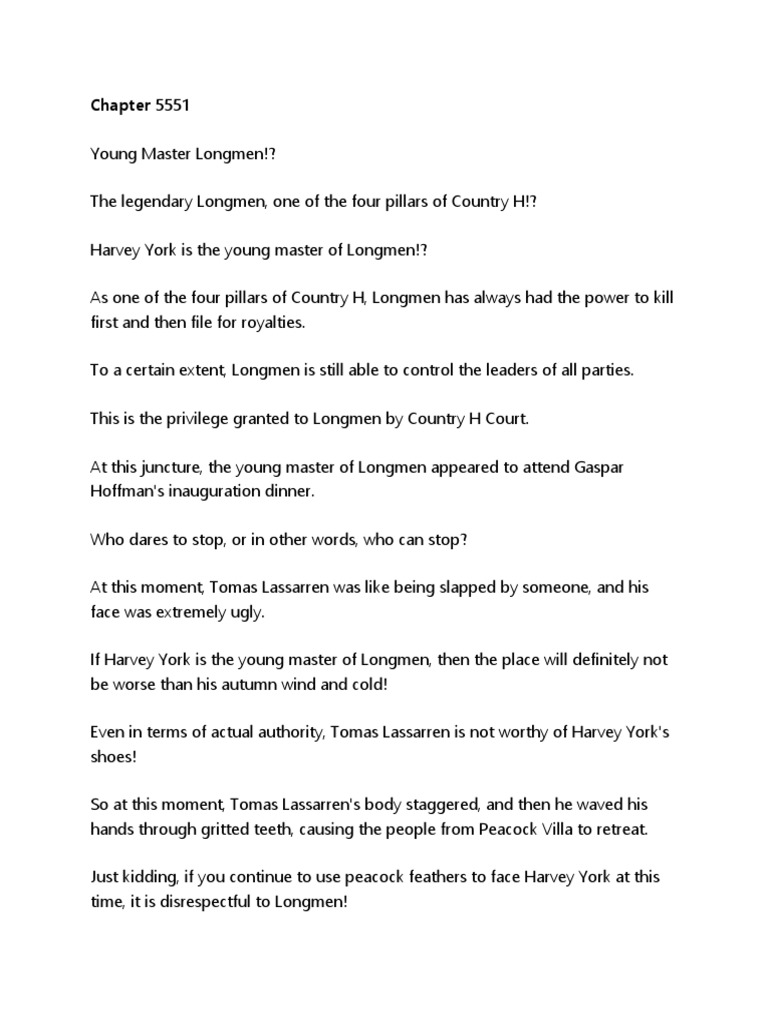 Chapter 5551

Young Master Longmen!?

The legendary Longmen, one of the four pillars of Country H!?

Harvey York is the young master of Longmen!?

As one of the four pillars of Country H, Longmen has always had the power to kill first and then file for royalties.

To a certain extent, Longmen is still able to control the leaders of all parties.

This is the privilege granted to Longmen by Country H Court.

At this juncture, the young master of Longmen appeared to attend Gaspar Hoffman's inauguration dinner.

Who dares to stop, or in other words, who can stop?

At this moment, Tomas Lassarren was like being slapped by someone, and his face was extremely ugly.

If Harvey York is the young master of Longmen, then the place will definitely not be worse than his autumn wind and cold!

Even in terms of actual authority, Tomas Lassarren is not worthy of Harvey York's shoes!

So at this moment, Tomas Lassarren's body staggered, and then he waved his hands through gritted teeth, causing the people from Peacock Villa to retreat.

Just kidding, if you continue to use peacock feathers to face Harvey York at this time, it is disrespectful to Longmen!